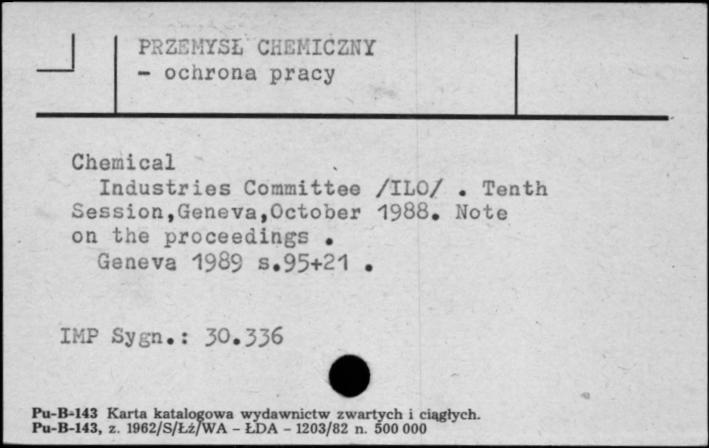 PRZEMYSŁ CHEMICZNY
- ochrona pracy

Chemical
Industries Committee /ILO/ . Tenth Session,Geneva,October 1988. Note on the proceedings .
Geneva 1989 s.95+21 .

IMP Sygn.: 30.336

Pu-B-143 Karta katalogowa wydawnictw zwartych i ciągłych.
Pu-B-143, z. 1962/S/Łż/WA - ŁDA - 1203/82 n. 500 000